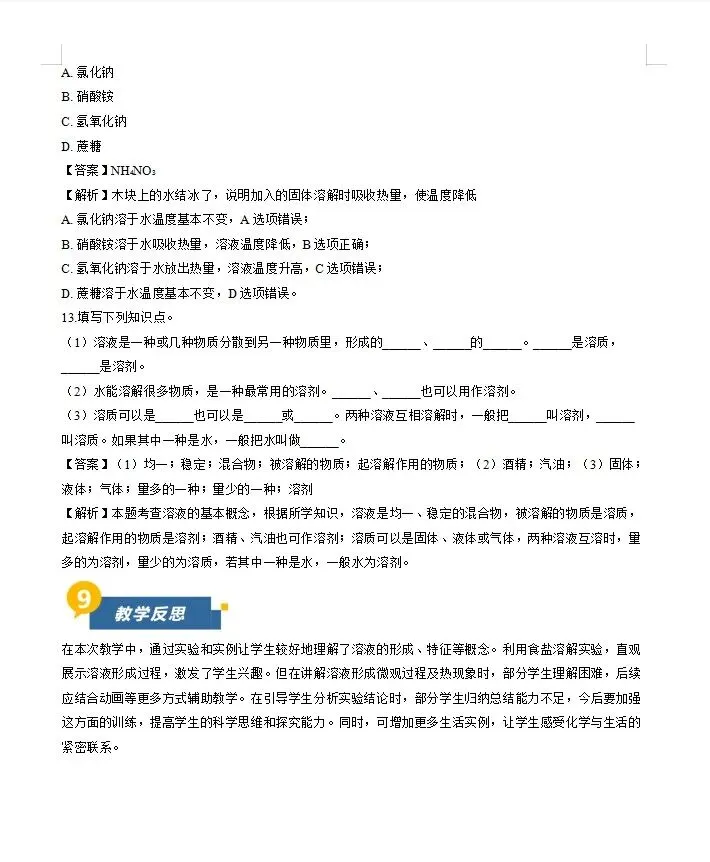 A. 氯化钠
B. 硝酸铵
C. 氢氧化钠
D. 蔗糖
【答案】$NH_4NO_3$
【解析】木块上的水结冰了，说明加入的固体溶解时吸收热量，使温度降低
A. 氯化钠溶于水温度基本不变，A 选项错误；
B. 硝酸铵溶于水吸收热量，溶液温度降低，B 选项正确；
C. 氢氧化钠溶于水放出热量，溶液温度升高，C 选项错误；
D. 蔗糖溶于水温度基本不变，D 选项错误。
13.填写下列知识点。
（1）溶液是一种或几种物质分散到另一种物质里，形成的______、______的______。______是溶质，______是溶剂。
（2）水能溶解很多物质，是一种最常用的溶剂。______、______也可以用作溶剂。
（3）溶质可以是______也可以是______或______。两种溶液互相溶解时，一般把______叫溶剂，______叫溶质。如果其中一种是水，一般把水叫做______。
【答案】（1）均一；稳定；混合物；被溶解的物质；起溶解作用的物质；（2）酒精；汽油；（3）固体；液体；气体；量多的一种；量少的一种；溶剂
【解析】本题考查溶液的基本概念，根据所学知识，溶液是均一、稳定的混合物，被溶解的物质是溶质，起溶解作用的物质是溶剂；酒精、汽油也可作溶剂；溶质可以是固体、液体或气体，两种溶液互溶时，量多的为溶剂，量少的为溶质，若其中一种是水，一般水为溶剂。
9
教学反思
在本次教学中，通过实验和实例让学生较好地理解了溶液的形成、特征等概念。利用食盐溶解实验，直观展示溶液形成过程，激发了学生兴趣。但在讲解溶液形成微观过程及热现象时，部分学生理解困难，后续应结合动画等更多方式辅助教学。在引导学生分析实验结论时，部分学生归纳总结能力不足，今后要加强这方面的训练，提高学生的科学思维和探究能力。同时，可增加更多生活实例，让学生感受化学与生活的紧密联系。